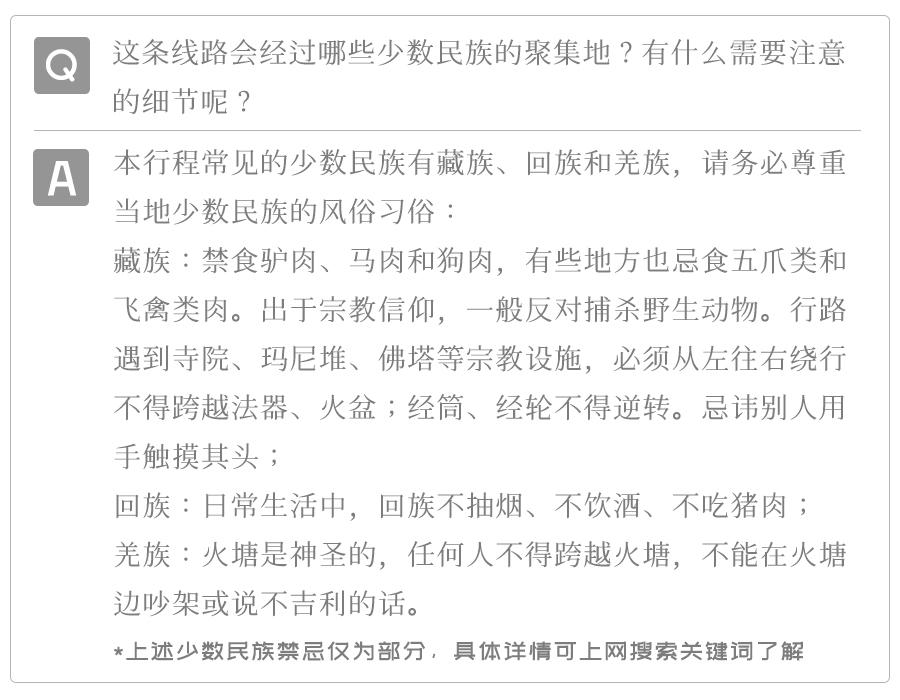 Q 这条线路会经过哪些少数民族的聚集地？有什么需要注意的细节呢？

A 本行程常见的少数民族有藏族、回族和羌族，请务必尊重当地少数民族的风俗习俗：

藏族：禁食驴肉、马肉和狗肉，有些地方也忌食五爪类和飞禽类肉。出于宗教信仰，一般反对捕杀野生动物。行路遇到寺院、玛尼堆、佛塔等宗教设施，必须从左往右绕行不得跨越法器、火盆；经筒、经轮不得逆转。忌讳别人用手触摸其头；

回族：日常生活中，回族不抽烟、不饮酒、不吃猪肉；

羌族：火塘是神圣的，任何人不得跨越火塘，不能在火塘边吵架或说不吉利的话。

*上述少数民族禁忌仅为部分，具体详情可上网搜索关键词了解